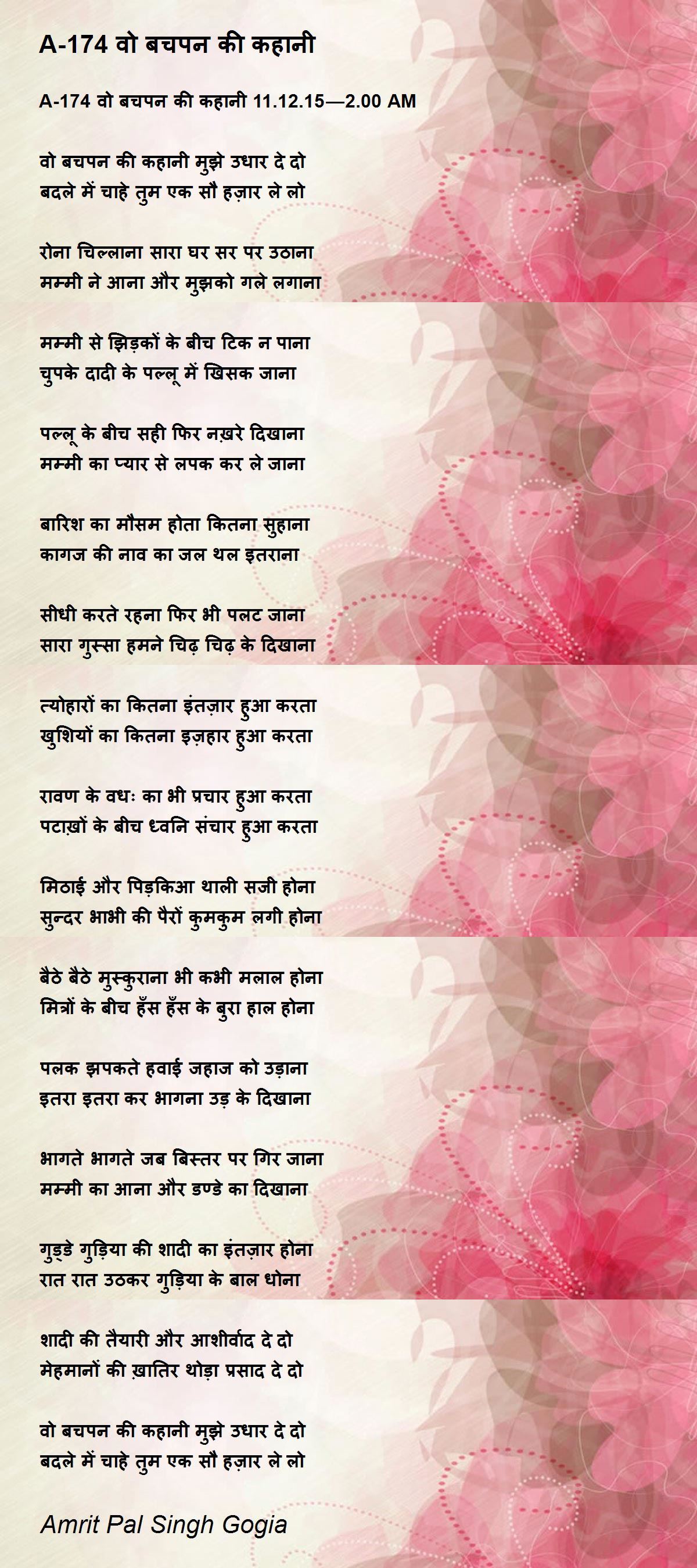 A-174 वो बचपन की कहानी

A-174 वो बचपन की कहानी 11.12.15—2.00 AM

वो बचपन की कहानी मुझे उधार दे दो
बदले में चाहे तुम एक सौ हज़ार ले लो

रोना चिल्लाना सारा घर सर पर उठाना
मम्मी ने आना और मुझको गले लगाना

मम्मी से झिड़कों के बीच टिक न पाना
चुपके दादी के पल्लू में खिसक जाना

पल्लू के बीच सही फिर नख़रे दिखाना
मम्मी का प्यार से लपक कर ले जाना

बारिश का मौसम होता कितना सुहाना
कागज की नाव का जल थल इतराना

सीधी करते रहना फिर भी पलट जाना
सारा गुस्सा हमने चिढ़ चिढ़ के दिखाना

त्योहारों का कितना इंतज़ार हुआ करता
खुशियों का कितना इज़हार हुआ करता

रावण के वधः का भी प्रचार हुआ करता
पटाख़ों के बीच ध्वनि संचार हुआ करता

मिठाई और पिड़किआ थाली सजी होना
सुन्दर भाभी की पैरों कुमकुम लगी होना

बैठे बैठे मुस्कुराना भी कभी मलाल होना
मित्रों के बीच हँस हँस के बुरा हाल होना

पलक झपकते हवाई जहाज को उड़ाना
इतरा इतरा कर भागना उड़ के दिखाना

भागते भागते जब बिस्तर पर गिर जाना
मम्मी का आना और डण्डे का दिखाना

गुड्डे गुड़िया की शादी का इंतज़ार होना
रात रात उठकर गुड़िया के बाल धोना

शादी की तैयारी और आशीर्वाद दे दो
मेहमानों की ख़ातिर थोड़ा प्रसाद दे दो

वो बचपन की कहानी मुझे उधार दे दो
बदले में चाहे तुम एक सौ हज़ार ले लो

Amrit Pal Singh Gogia